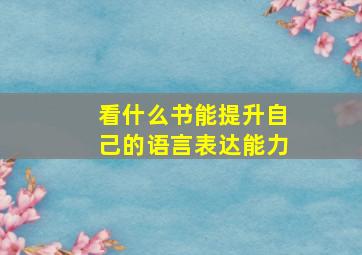 看什么书能提升自己的语言表达能力